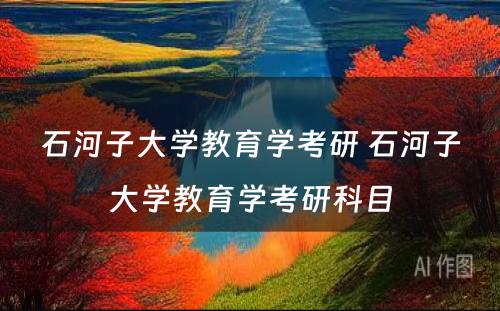 石河子大学教育学考研 石河子大学教育学考研科目

AI 作图